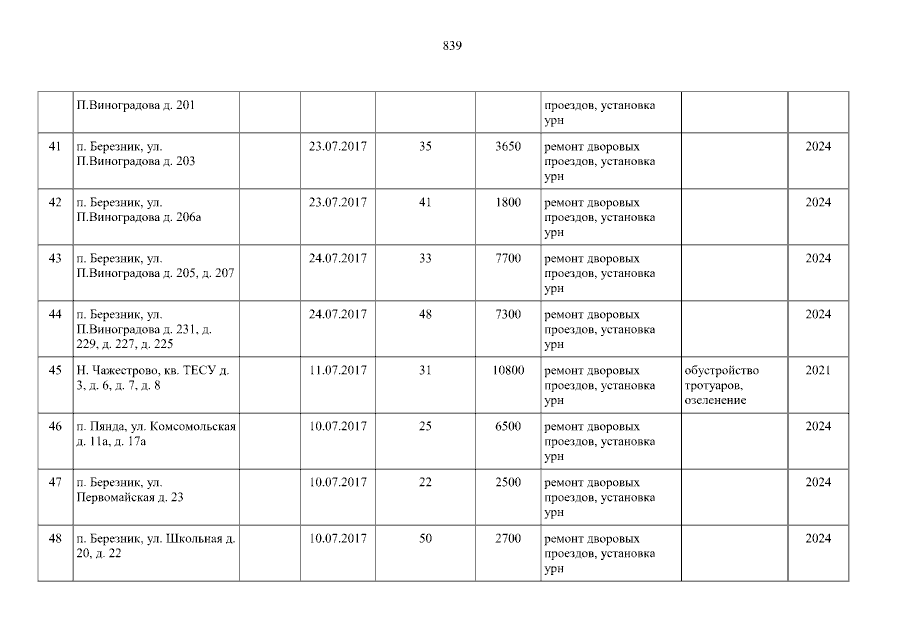 839

|  | П.Виноградова д. 201 |  |  |  |  | проездов, установка урн |  |  |
|---|---|---|---|---|---|---|---|---|
| 41 | п. Березник, ул. П.Виноградова д. 203 |  | 23.07.2017 | 35 | 3650 | ремонт дворовых проездов, установка урн |  | 2024 |
| 42 | п. Березник, ул. П.Виноградова д. 206а |  | 23.07.2017 | 41 | 1800 | ремонт дворовых проездов, установка урн |  | 2024 |
| 43 | п. Березник, ул. П.Виноградова д. 205, д. 207 |  | 24.07.2017 | 33 | 7700 | ремонт дворовых проездов, установка урн |  | 2024 |
| 44 | п. Березник, ул. П.Виноградова д. 231, д. 229, д. 227, д. 225 |  | 24.07.2017 | 48 | 7300 | ремонт дворовых проездов, установка урн |  | 2024 |
| 45 | Н. Чажестрово, кв. ТЕСУ д. 3, д. 6, д. 7, д. 8 |  | 11.07.2017 | 31 | 10800 | ремонт дворовых проездов, установка урн | обустройство тротуаров, озеленение | 2021 |
| 46 | п. Пянда, ул. Комсомольская д. 11а, д. 17а |  | 10.07.2017 | 25 | 6500 | ремонт дворовых проездов, установка урн |  | 2024 |
| 47 | п. Березник, ул. Первомайская д. 23 |  | 10.07.2017 | 22 | 2500 | ремонт дворовых проездов, установка урн |  | 2024 |
| 48 | п. Березник, ул. Школьная д. 20, д. 22 |  | 10.07.2017 | 50 | 2700 | ремонт дворовых проездов, установка урн |  | 2024 |